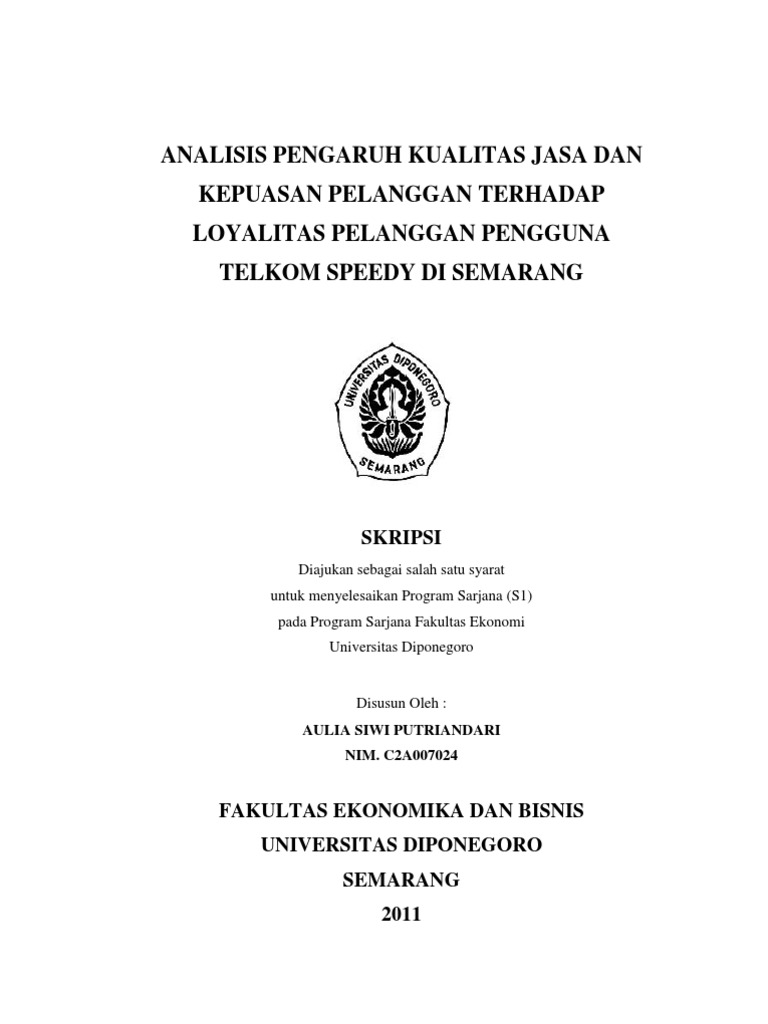 ANALISIS PENGARUH KUALITAS JASA DAN KEPUASAN PELANGGAN TERHADAP LOYALITAS PELANGGAN PENGGUNA TELKOM SPEEDY DI SEMARANG

UNIVERSITAS DIPONEGORO
SEMARANG

SKRIPSI

Diajukan sebagai salah satu syarat
untuk menyelesaikan Program Sarjana (S1)
pada Program Sarjana Fakultas Ekonomi
Universitas Diponegoro

Disusun Oleh :
AULIA SIWI PUTRIANDARI
NIM. C2A007024

FAKULTAS EKONOMIKA DAN BISNIS
UNIVERSITAS DIPONEGORO
SEMARANG
2011